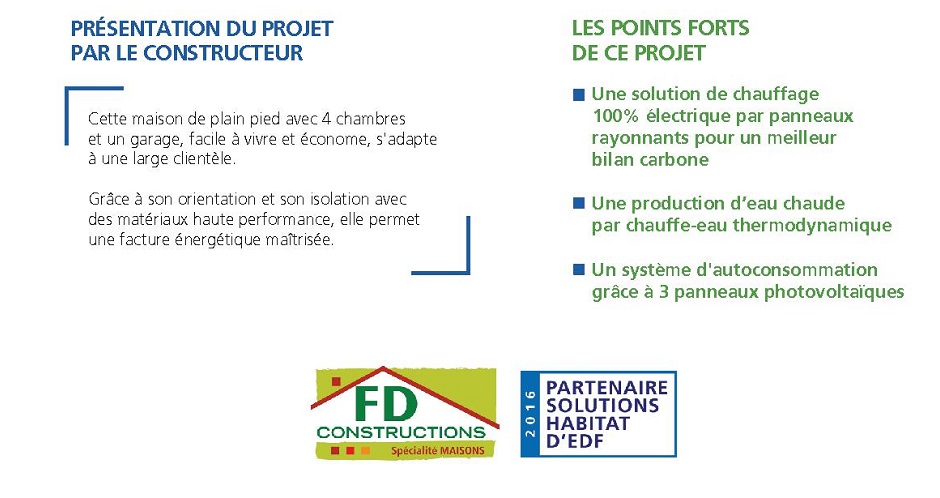 PRÉSENTATION DU PROJET PAR LE CONSTRUCTEUR

Cette maison de plain pied avec 4 chambres et un garage, facile à vivre et économe, s'adapte à une large clientèle.

Grâce à son orientation et son isolation avec des matériaux haute performance, elle permet une facture énergétique maîtrisée.

LES POINTS FORTS DE CE PROJET

Une solution de chauffage 100% électrique par panneaux rayonnants pour un meilleur bilan carbone

Une production d'eau chaude par chauffe-eau thermodynamique

Un système d'autoconsommation grâce à 3 panneaux photovoltaïques

FD CONSTRUCTIONS
Spécialité MAISONS

2016
PARTENAIRE SOLUTIONS HABITAT D'EDF